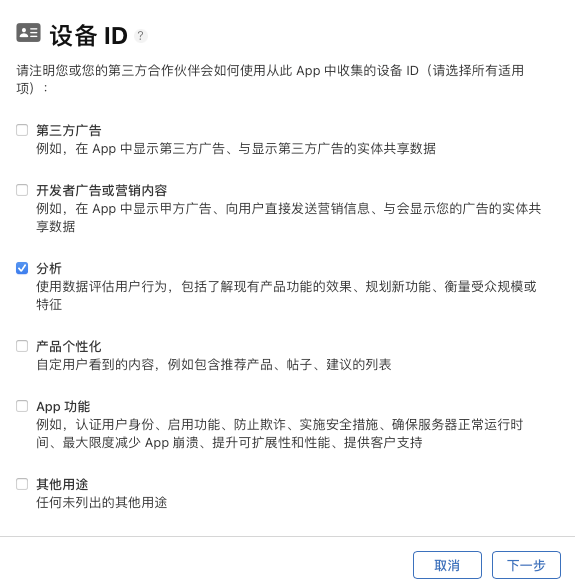 设备 ID ?

请注明您或您的第三方合作伙伴会如何使用从此 App 中收集的设备 ID（请选择所有适用项）：

第三方广告
例如，在 App 中显示第三方广告、与显示第三方广告的实体共享数据

开发者广告或营销内容
例如，在 App 中显示甲方广告、向用户直接发送营销信息、与会显示您的广告的实体共享数据

分析
使用数据评估用户行为，包括了解现有产品功能的效果、规划新功能、衡量受众规模或特征

产品个性化
自定用户看到的内容，例如包含推荐产品、帖子、建议的列表

App 功能
例如，认证用户身份、启用功能、防止欺诈、实施安全措施、确保服务器正常运行时间、最大限度减少 App 崩溃、提升可扩展性和性能、提供客户支持

其他用途
任何未列出的其他用途

取消
下一步